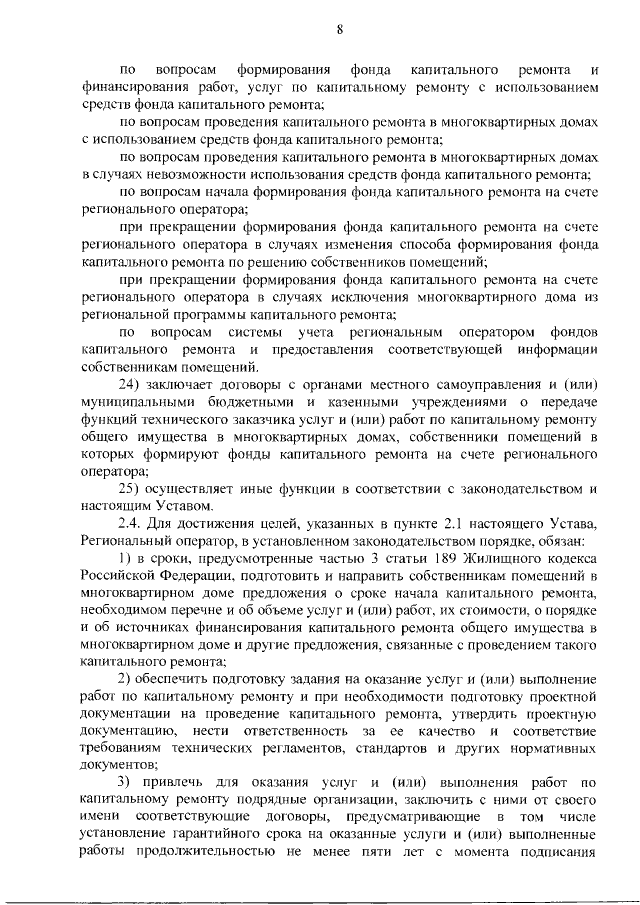 8

по вопросам формирования фонда капитального ремонта и финансирования работ, услуг по капитальному ремонту с использованием средств фонда капитального ремонта;

по вопросам проведения капитального ремонта в многоквартирных домах с использованием средств фонда капитального ремонта;

по вопросам проведения капитального ремонта в многоквартирных домах в случаях невозможности использования средств фонда капитального ремонта;

по вопросам начала формирования фонда капитального ремонта на счете регионального оператора;

при прекращении формирования фонда капитального ремонта на счете регионального оператора в случаях изменения способа формирования фонда капитального ремонта по решению собственников помещений;

при прекращении формирования фонда капитального ремонта на счете регионального оператора в случаях исключения многоквартирного дома из региональной программы капитального ремонта;

по вопросам системы учета региональным оператором фондов капитального ремонта и предоставления соответствующей информации собственникам помещений.

24) заключает договоры с органами местного самоуправления и (или) муниципальными бюджетными и казенными учреждениями о передаче функций технического заказчика услуг и (или) работ по капитальному ремонту общего имущества в многоквартирных домах, собственники помещений в которых формируют фонды капитального ремонта на счете регионального оператора;

25) осуществляет иные функции в соответствии с законодательством и настоящим Уставом.

2.4. Для достижения целей, указанных в пункте 2.1 настоящего Устава, Региональный оператор, в установленном законодательством порядке, обязан:

1) в сроки, предусмотренные частью 3 статьи 189 Жилищного кодекса Российской Федерации, подготовить и направить собственникам помещений в многоквартирном доме предложения о сроке начала капитального ремонта, необходимом перечне и об объеме услуг и (или) работ, их стоимости, о порядке и об источниках финансирования капитального ремонта общего имущества в многоквартирном доме и другие предложения, связанные с проведением такого капитального ремонта;

2) обеспечить подготовку задания на оказание услуг и (или) выполнение работ по капитальному ремонту и при необходимости подготовку проектной документации на проведение капитального ремонта, утвердить проектную документацию, нести ответственность за ее качество и соответствие требованиям технических регламентов, стандартов и других нормативных документов;

3) привлечь для оказания услуг и (или) выполнения работ по капитальному ремонту подрядные организации, заключить с ними от своего имени соответствующие договоры, предусматривающие в том числе установление гарантийного срока на оказанные услуги и (или) выполненные работы продолжительностью не менее пяти лет с момента подписания